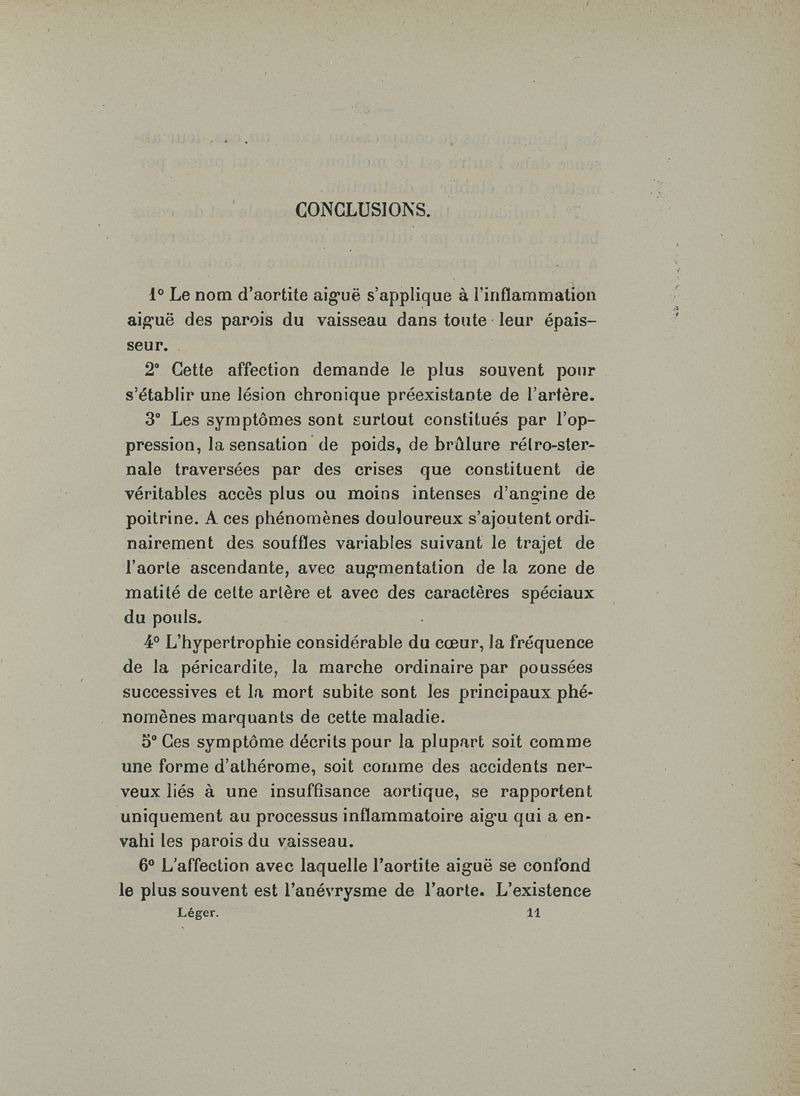 CONCLUSIONS.

1° Le nom d'aortite aiguë s'applique à l'inflammation aiguë des parois du vaisseau dans toute leur épaisseur.

2° Cette affection demande le plus souvent pour s'établir une lésion chronique préexistante de l'artère.

3° Les symptômes sont surtout constitués par l'oppression, la sensation de poids, de brûlure rétro-sternale traversées par des crises que constituent de véritables accès plus ou moins intenses d'angine de poitrine. A ces phénomènes douloureux s'ajoutent ordinairement des souffles variables suivant le trajet de l'aorte ascendante, avec augmentation de la zone de matité de cette artère et avec des caractères spéciaux du pouls.

4° L'hypertrophie considérable du cœur, la fréquence de la péricardite, la marche ordinaire par poussées successives et la mort subite sont les principaux phénomènes marquants de cette maladie.

5° Ces symptôme décrits pour la plupart soit comme une forme d'athérome, soit comme des accidents nerveux liés à une insuffisance aortique, se rapportent uniquement au processus inflammatoire aigu qui a envahi les parois du vaisseau.

6° L'affection avec laquelle l'aortite aiguë se confond le plus souvent est l'anévrysme de l'aorte. L'existence

Léger. 11